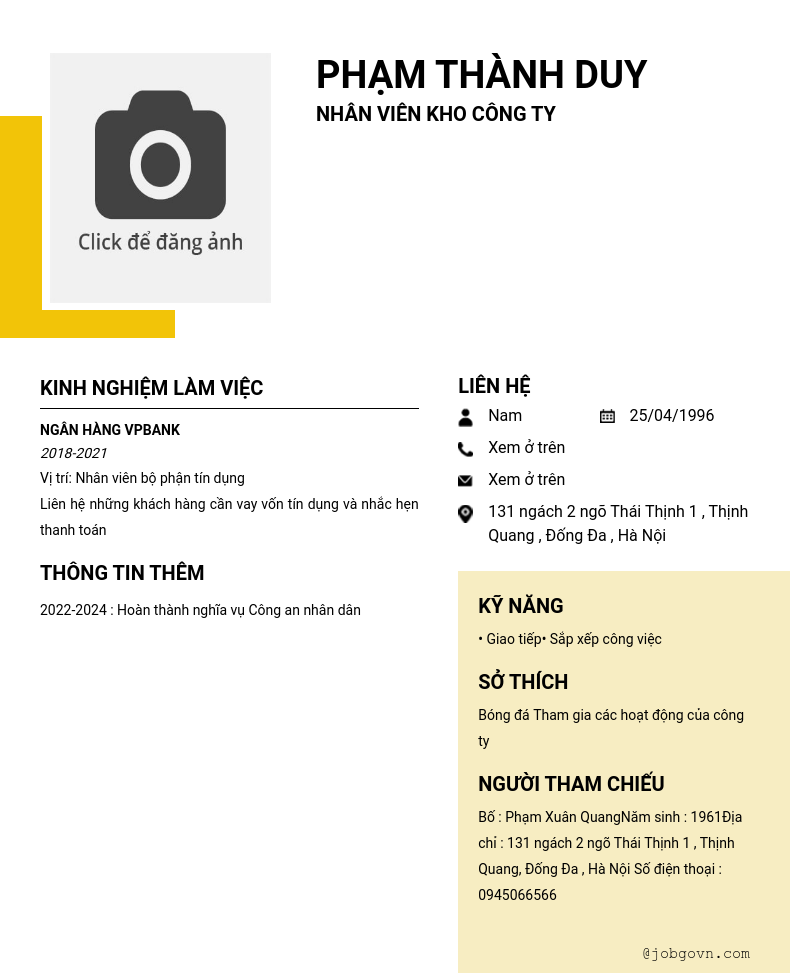 Click để đăng ảnh

PHẠM THÀNH DUY
NHÂN VIÊN KHO CÔNG TY

KINH NGHIỆM LÀM VIỆC

NGÂN HÀNG VPBANK
2018-2021
Vị trí: Nhân viên bộ phận tín dụng
Liên hệ những khách hàng cần vay vốn tín dụng và nhắc hẹn thanh toán

THÔNG TIN THÊM

2022-2024 : Hoàn thành nghĩa vụ Công an nhân dân

LIÊN HỆ

Nam
25/04/1996
Xem ở trên
Xem ở trên
131 ngách 2 ngõ Thái Thịnh 1 , Thịnh Quang , Đống Đa , Hà Nội

KỸ NĂNG

• Giao tiếp• Sắp xếp công việc

SỞ THÍCH

Bóng đá Tham gia các hoạt động của công ty

NGƯỜI THAM CHIẾU

Bố : Phạm Xuân QuangNăm sinh : 1961Địa chỉ : 131 ngách 2 ngõ Thái Thịnh 1 , Thịnh Quang, Đống Đa , Hà Nội Số điện thoại : 0945066566

@jobgovn.com